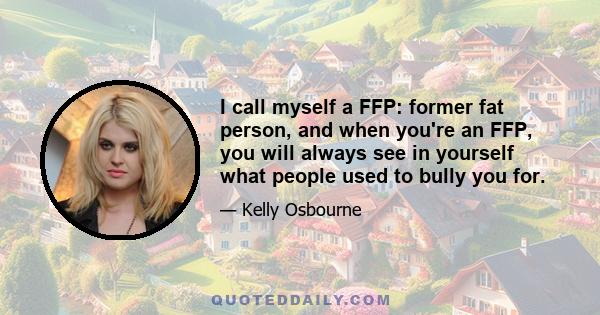 I call myself a FFP: former fat person, and when you're an FFP, you will always see in yourself what people used to bully you for.

— Kelly Osbourne

QUOTEDDAILY.COM